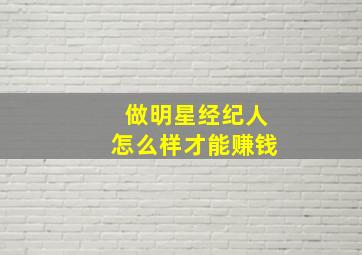 做明星经纪人
怎么样才能赚钱